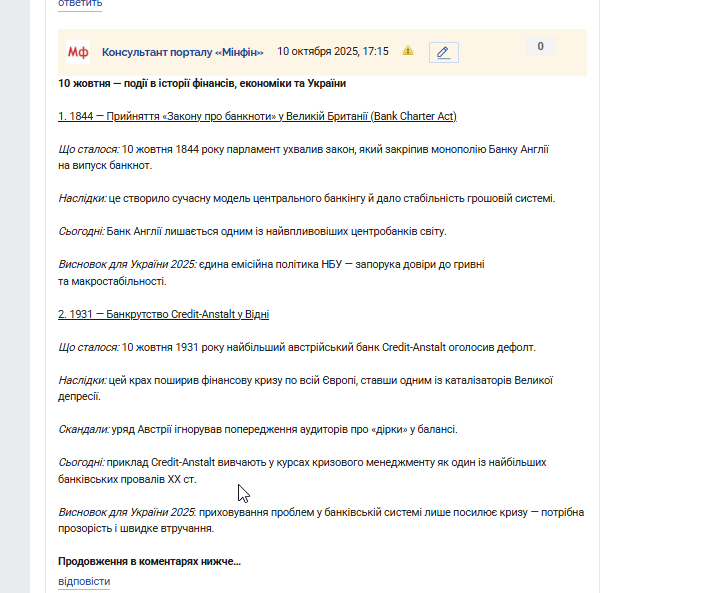 ответить

Мф Консультант порталу «Мінфін» 10 октября 2025, 17:15

0

10 жовтня — події в історії фінансів, економіки та України

1. 1844 — Прийняття «Закону про банкноти» у Великій Британії (Bank Charter Act)

Що сталося: 10 жовтня 1844 року парламент ухвалив закон, який закріпив монополію Банку Англії на випуск банкнот.

Наслідки: це створило сучасну модель центрального банкінгу й дало стабільність грошовій системі.

Сьогодні: Банк Англії лишається одним із найвпливовіших центробанків світу.

Висновок для України 2025: єдина емісійна політика НБУ — запорука довіри до гривні та макростабільності.

2. 1931 — Банкрутство Credit-Anstalt у Відні

Що сталося: 10 жовтня 1931 року найбільший австрійський банк Credit-Anstalt оголосив дефолт.

Наслідки: цей крах поширив фінансову кризу по всій Європі, ставши одним із каталізаторів Великої депресії.

Скандали: уряд Австрії ігнорував попередження аудиторів про «дірки» у балансі.

Сьогодні: приклад Credit-Anstalt вивчають у курсах кризового менеджменту як один із найбільших банківських провалів XX ст.

Висновок для України 2025: приховування проблем у банківській системі лише посилює кризу — потрібна прозорість і швидке втручання.

Продовження в коментарях нижче...

відповісти